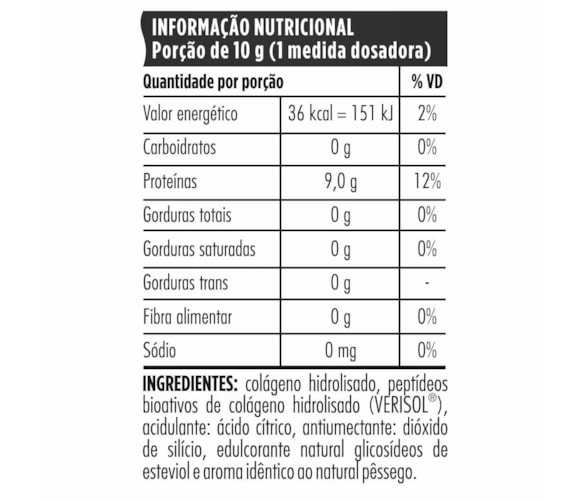 INFORMAÇÃO NUTRICIONAL
Porção de 10 g (1 medida dosadora)

| Quantidade por porção | | % VD |
|---|---|---|
| Valor energético | 36 kcal = 151 kJ | 2% |
| Carboidratos | 0 g | 0% |
| Proteínas | 9,0 g | 12% |
| Gorduras totais | 0 g | 0% |
| Gorduras saturadas | 0 g | 0% |
| Gorduras trans | 0 g | - |
| Fibra alimentar | 0 g | 0% |
| Sódio | 0 mg | 0% |

INGREDIENTES: colágeno hidrolisado, peptídeos bioativos de colágeno hidrolisado (VERISOL®), acidulante: ácido cítrico, antiumectante: dióxido de silício, edulcorante natural glicosídeos de esteviol e aroma idêntico ao natural pêssego.